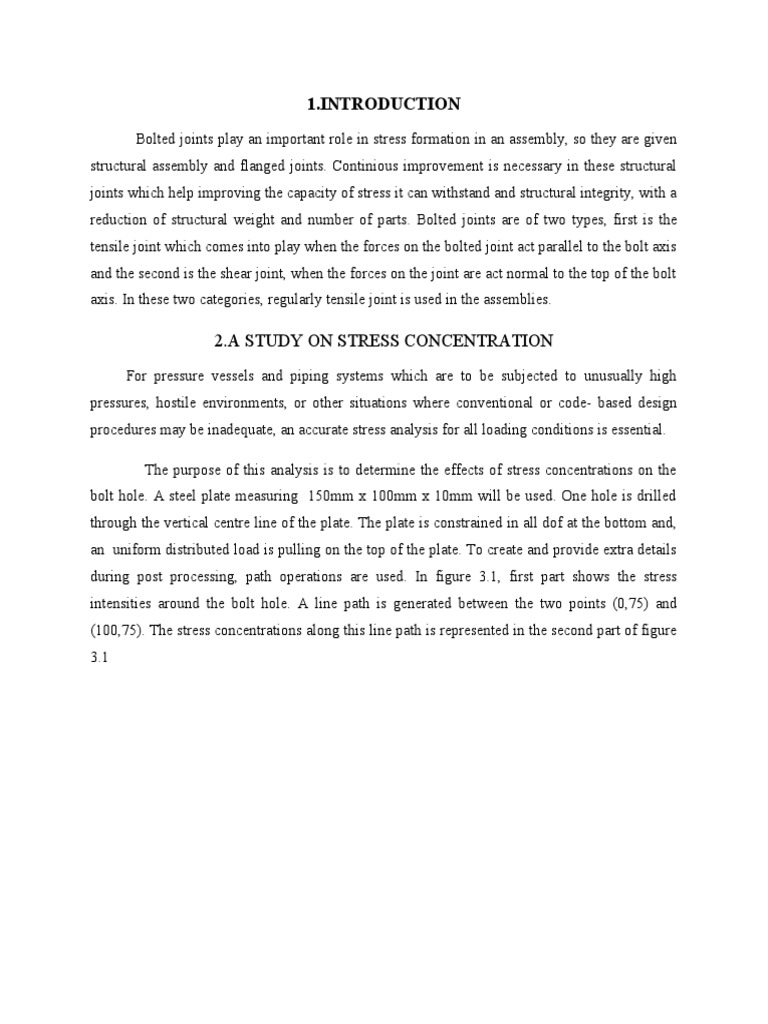 1.INTRODUCTION

Bolted joints play an important role in stress formation in an assembly, so they are given structural assembly and flanged joints. Continious improvement is necessary in these structural joints which help improving the capacity of stress it can withstand and structural integrity, with a reduction of structural weight and number of parts. Bolted joints are of two types, first is the tensile joint which comes into play when the forces on the bolted joint act parallel to the bolt axis and the second is the shear joint, when the forces on the joint are act normal to the top of the bolt axis. In these two categories, regularly tensile joint is used in the assemblies.

2.A STUDY ON STRESS CONCENTRATION

For pressure vessels and piping systems which are to be subjected to unusually high pressures, hostile environments, or other situations where conventional or code- based design procedures may be inadequate, an accurate stress analysis for all loading conditions is essential.

The purpose of this analysis is to determine the effects of stress concentrations on the bolt hole. A steel plate measuring 150mm x 100mm x 10mm will be used. One hole is drilled through the vertical centre line of the plate. The plate is constrained in all dof at the bottom and, an uniform distributed load is pulling on the top of the plate. To create and provide extra details during post processing, path operations are used. In figure 3.1, first part shows the stress intensities around the bolt hole. A line path is generated between the two points (0,75) and (100,75). The stress concentrations along this line path is represented in the second part of figure 3.1